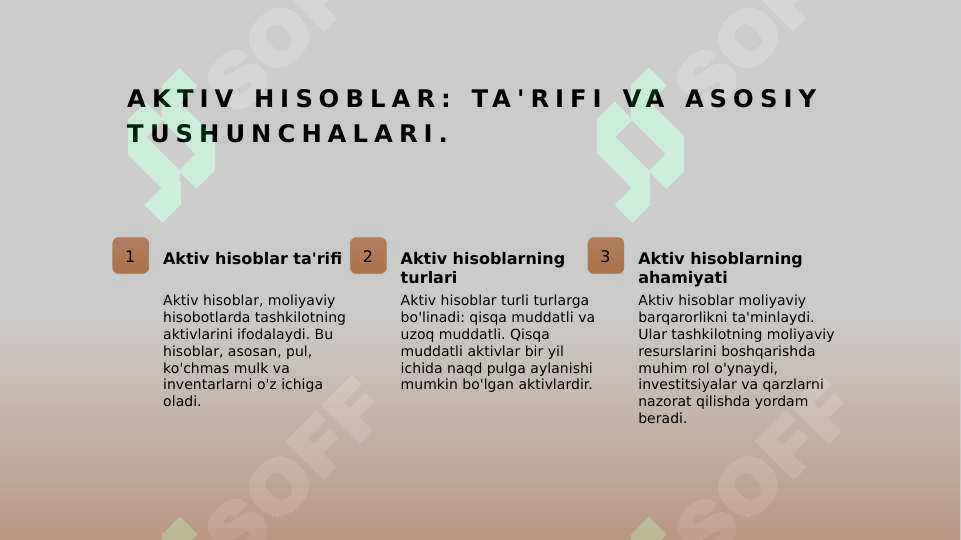 AKTIV HISOBLAR: TA'RIFI VA ASOSIY TUSHUNCHALARI.

1

Aktiv hisoblar ta'rifi

Aktiv hisoblar, moliyaviy hisobotlarda tashkilotning aktivlarini ifodalaydi. Bu hisoblar, asosan, pul, ko'chmas mulk va inventarlarni o'z ichiga oladi.

2

Aktiv hisoblarning turlari

Aktiv hisoblar turli turlarga bo'linadi: qisqa muddatli va uzoq muddatli. Qisqa muddatli aktivlar bir yil ichida naqd pulga aylanishi mumkin bo'lgan aktivlardir.

3

Aktiv hisoblarning ahamiyati

Aktiv hisoblar moliyaviy barqarorlikni ta'minlaydi. Ular tashkilotning moliyaviy resurslarini boshqarishda muhim rol o'ynaydi, investitsiyalar va qarzlarni nazorat qilishda yordam beradi.

SOFF SOFF SOFF SOFF